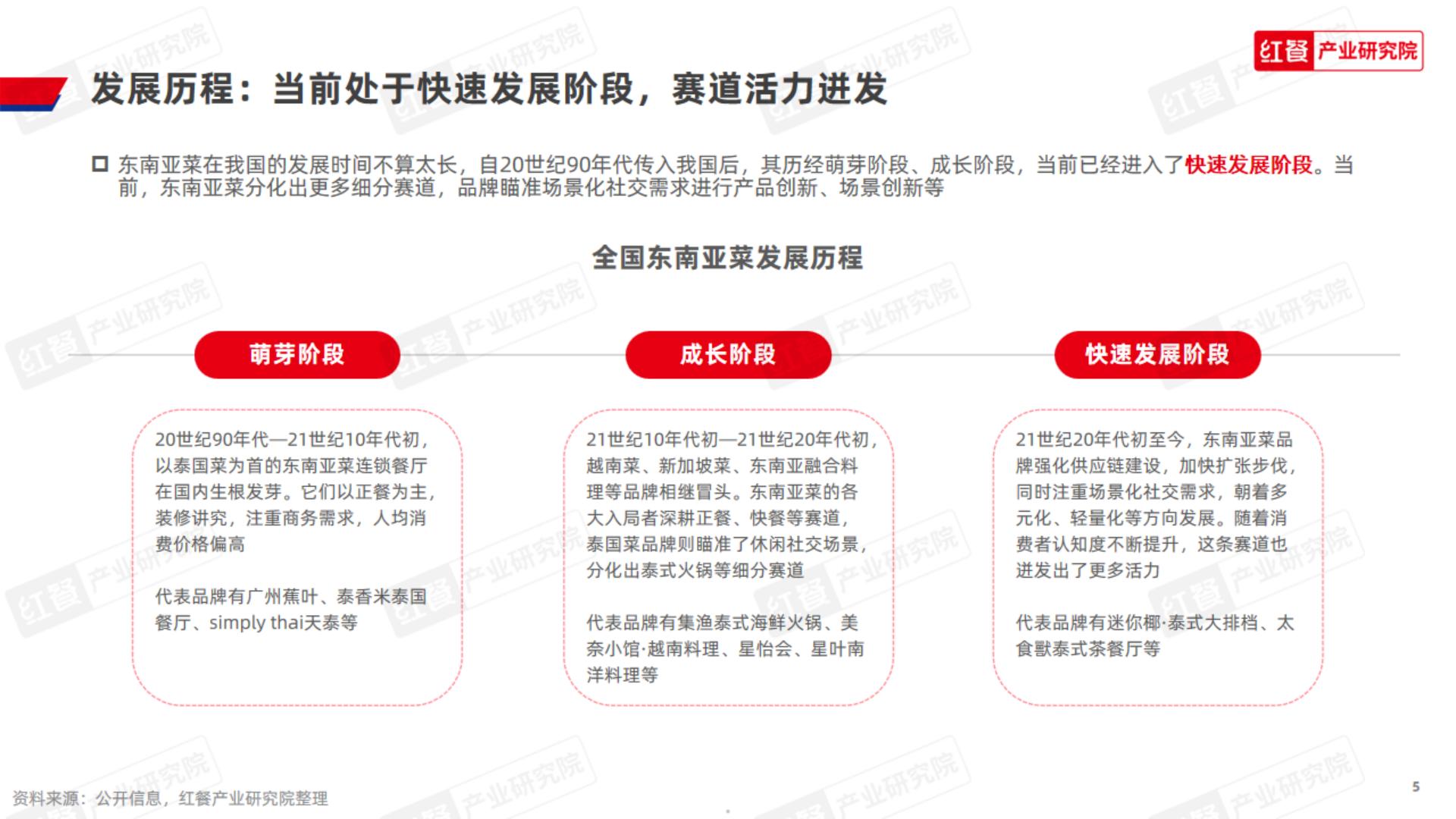 红餐 产业研究院

发展历程：当前处于快速发展阶段，赛道活力迸发

东南亚菜在我国的发展时间不算太长，自20世纪90年代传入我国后，其历经萌芽阶段、成长阶段，当前已经进入了快速发展阶段。当前，东南亚菜分化出更多细分赛道，品牌瞄准场景化社交需求进行产品创新、场景创新等

全国东南亚菜发展历程

萌芽阶段

20世纪90年代—21世纪10年代初，以泰国菜为首的东南亚菜连锁餐厅在国内生根发芽。它们以正餐为主，装修讲究，注重商务需求，人均消费价格偏高

代表品牌有广州蕉叶、泰香米泰国餐厅、simply thai天泰等

成长阶段

21世纪10年代初—21世纪20年代初，越南菜、新加坡菜、东南亚融合料理等品牌相继冒头。东南亚菜的各大入局者深耕正餐、快餐等赛道，泰国菜品牌则瞄准了休闲社交场景，分化出泰式火锅等细分赛道

代表品牌有集渔泰式海鲜火锅、美奈小馆·越南料理、星怡会、星叶南洋料理等

快速发展阶段

21世纪20年代初至今，东南亚菜品牌强化供应链建设，加快扩张步伐，同时注重场景化社交需求，朝着多元化、轻量化等方向发展。随着消费者认知度不断提升，这条赛道也迸发出了更多活力

代表品牌有迷你椰·泰式大排档、太食獸泰式茶餐厅等

资料来源：公开信息，红餐产业研究院整理

5